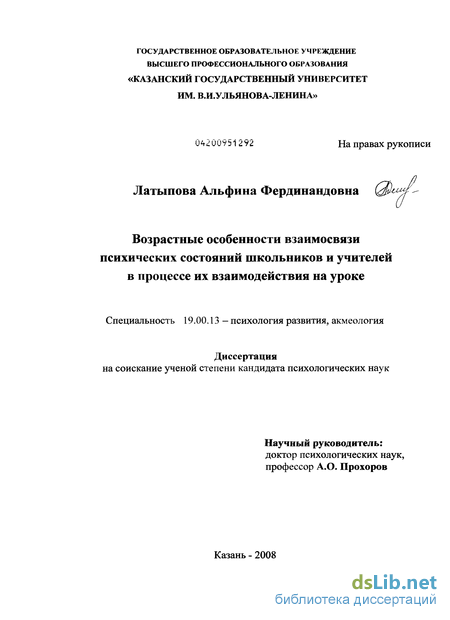 ГОСУДАРСТВЕННОЕ ОБРАЗОВАТЕЛЬНОЕ УЧРЕЖДЕНИЕ
ВЫСШЕГО ПРОФЕССИОНАЛЬНОГО ОБРАЗОВАНИЯ
«КАЗАНСКИЙ ГОСУДАРСТВЕННЫЙ УНИВЕРСИТЕТ
ИМ. В.И.УЛЬЯНОВА-ЛЕНИНА»

04200951292

На правах рукописи

Латыпова Альфина Фердинандовна

Возрастные особенности взаимосвязи психических состояний школьников и учителей в процессе их взаимодействия на уроке

Специальность 19.00.13 – психология развития, акмеология

Диссертация
на соискание ученой степени кандидата психологических наук

Научный руководитель:
доктор психологических наук,
профессор А.О. Прохоров

Казань - 2008

dsLib.net
библиотека диссертаций